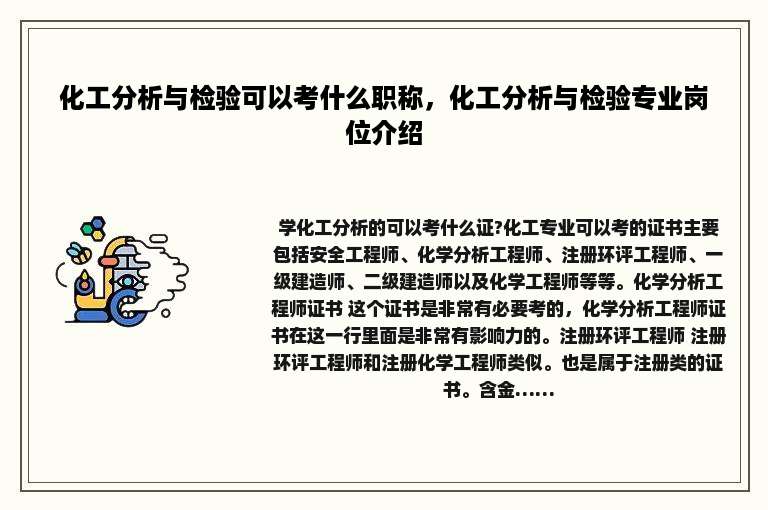 化工分析与检验可以考什么职称，化工分析与检验专业岗位介绍

学化工分析的可以考什么证?化工专业可以考的证书主要包括安全工程师、化学分析工程师、注册环评工程师、一级建造师、二级建造师以及化学工程师等等。化学分析工程师证书 这个证书是非常有必要考的，化学分析工程师证书在这一行里面是非常有影响力的。注册环评工程师 注册环评工程师和注册化学工程师类似。也是属于注册类的证书。含金......